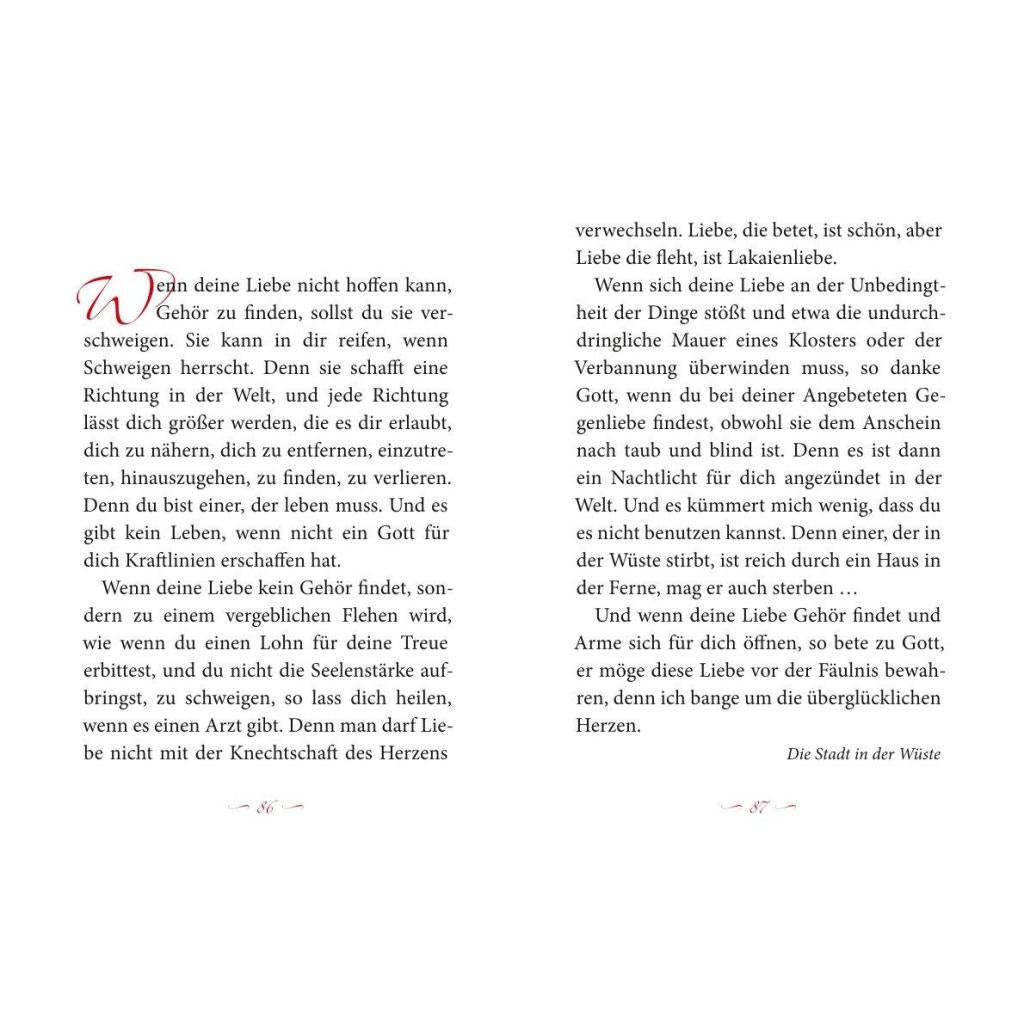 Wenn deine Liebe nicht hoffen kann, Gehör zu finden, sollst du sie verschweigen. Sie kann in dir reifen, wenn Schweigen herrscht. Denn sie schafft eine Richtung in der Welt, und jede Richtung lässt dich größer werden, die es dir erlaubt, dich zu nähern, dich zu entfernen, einzutreten, hinauszugehen, zu finden, zu verlieren. Denn du bist einer, der leben muss. Und es gibt kein Leben, wenn nicht ein Gott für dich Kraftlinien erschaffen hat.

Wenn deine Liebe kein Gehör findet, sondern zu einem vergeblichen Flehen wird, wie wenn du einen Lohn für deine Treue erbittest, und du nicht die Seelenstärke aufbringst, zu schweigen, so lass dich heilen, wenn es einen Arzt gibt. Denn man darf Liebe nicht mit der Knechtschaft des Herzens

86

verwechseln. Liebe, die betet, ist schön, aber Liebe die fleht, ist Lakaienliebe.

Wenn sich deine Liebe an der Unbedingtheit der Dinge stößt und etwa die undurchdringliche Mauer eines Klosters oder der Verbannung überwinden muss, so danke Gott, wenn du bei deiner Angebeteten Gegenliebe findest, obwohl sie dem Anschein nach taub und blind ist. Denn es ist dann ein Nachtlicht für dich angezündet in der Welt. Und es kümmert mich wenig, dass du es nicht benutzen kannst. Denn einer, der in der Wüste stirbt, ist reich durch ein Haus in der Ferne, mag er auch sterben …

Und wenn deine Liebe Gehör findet und Arme sich für dich öffnen, so bete zu Gott, er möge diese Liebe vor der Fäulnis bewahren, denn ich bange um die überglücklichen Herzen.

Die Stadt in der Wüste

87